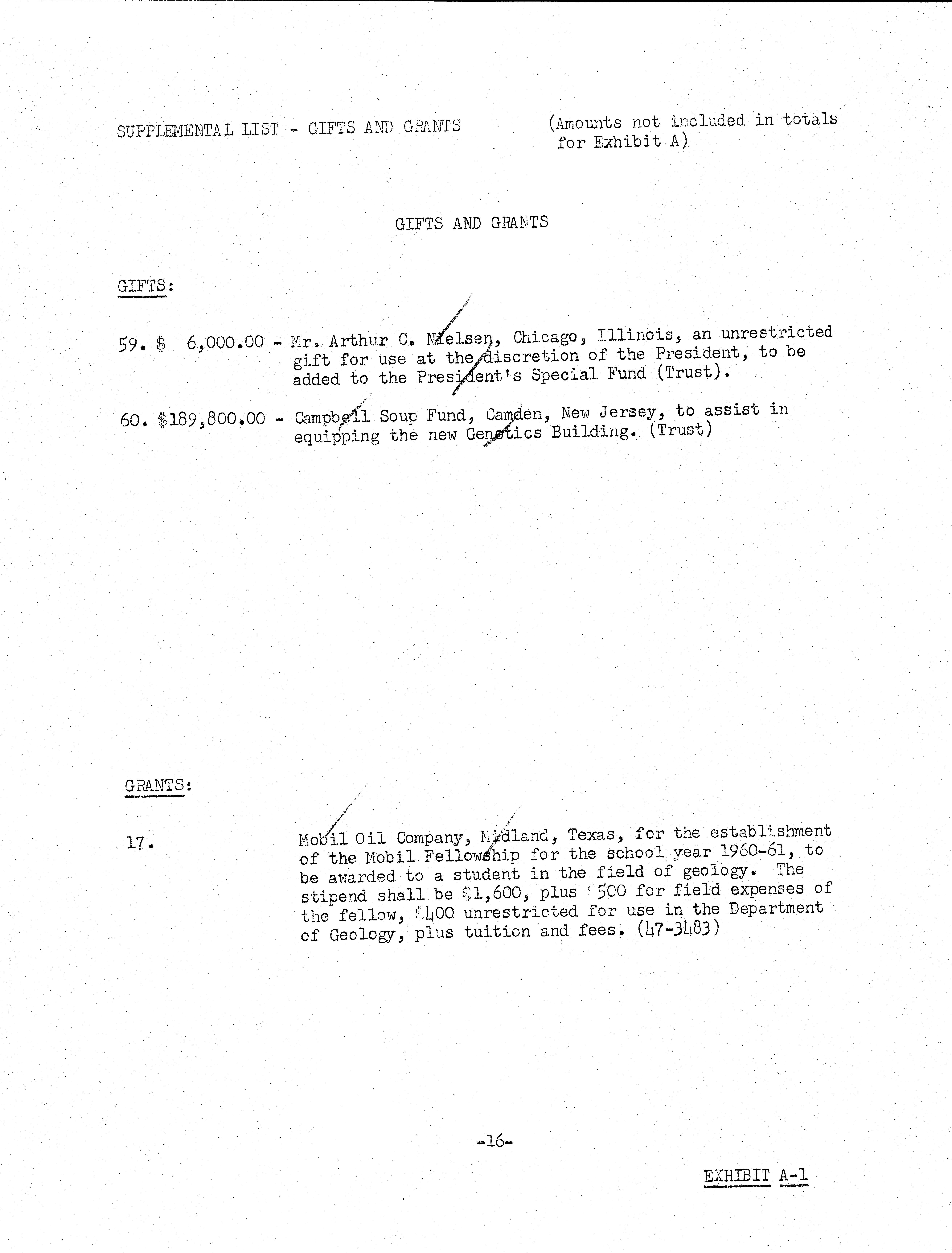 SUPPLEMENTAL LIST - GIFTS AND GRANTS

(Amounts not included in totals for Exhibit A)

GIFTS AND GRANTS

GIFTS:

59. \$ 6,000.00 - Mr. Arthur C. Nielsen, Chicago, Illinois, an unrestricted gift for use at the discretion of the President, to be added to the President's Special Fund (Trust).

60. \$189,800.00 - Campbell Soup Fund, Camden, New Jersey, to assist in equipping the new Genetics Building. (Trust)

GRANTS:

17. Mobil Oil Company, Midland, Texas, for the establishment of the Mobil Fellowship for the school year 1960-61, to be awarded to a student in the field of geology. The stipend shall be \$1,600, plus \$500 for field expenses of the fellow, \$400 unrestricted for use in the Department of Geology, plus tuition and fees. (47-3483)

-16-

EXHIBIT A-1